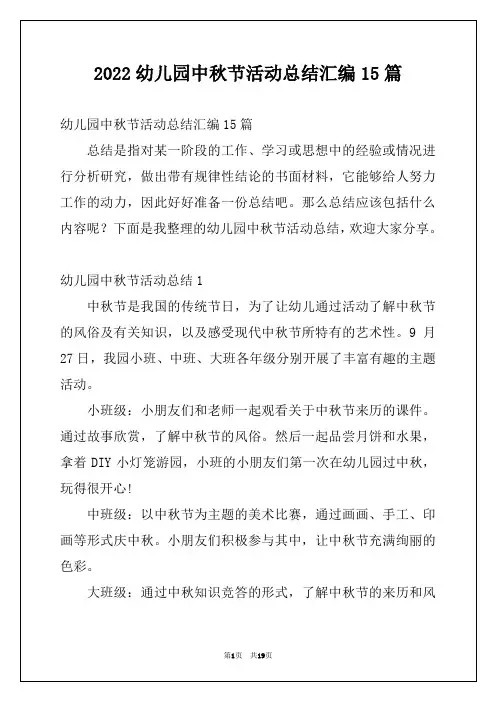 2022 幼儿园中秋节活动总结汇编 15 篇

幼儿园中秋节活动总结汇编 15 篇

总结是指对某一阶段的工作、学习或思想中的经验或情况进行分析研究，做出带有规律性结论的书面材料，它能够给人努力工作的动力，因此好好准备一份总结吧。那么总结应该包括什么内容呢？下面是我整理的幼儿园中秋节活动总结，欢迎大家分享。

幼儿园中秋节活动总结 1

中秋节是我国的传统节日，为了让幼儿通过活动了解中秋节的风俗及有关知识，以及感受现代中秋节所特有的艺术性。9 月 27 日，我园小班、中班、大班各年级分别开展了丰富有趣的主题活动。

小班级：小朋友们和老师一起观看关于中秋节来历的课件。通过故事欣赏，了解中秋节的风俗。然后一起品尝月饼和水果，拿着 DIY 小灯笼游园，小班的小朋友们第一次在幼儿园过中秋，玩得很开心!

中班级：以中秋节为主题的美术比赛，通过画画、手工、印画等形式庆中秋。小朋友们积极参与其中，让中秋节充满绚丽的色彩。

大班级：通过中秋知识竞答的形式，了解中秋节的来历和风

第1页 共19页